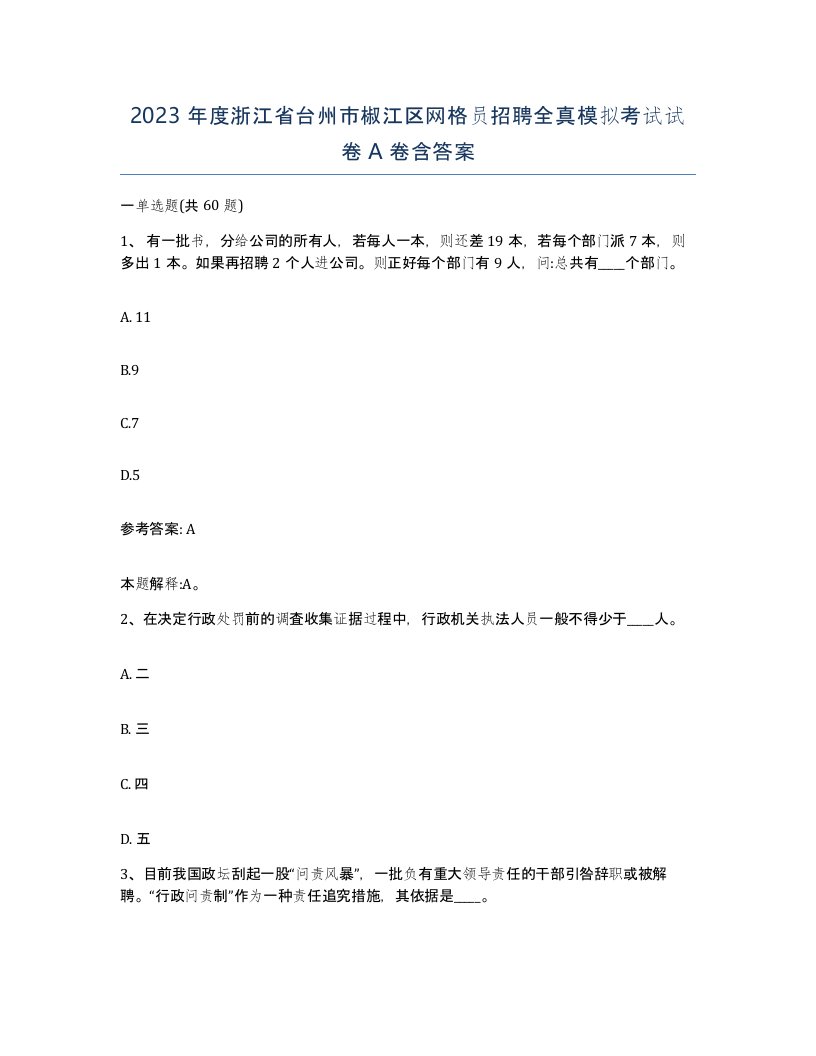 2023 年度浙江省台州市椒江区网格员招聘全真模拟考试试卷 A 卷含答案

一单选题(共 60 题)

1、 有一批书，分给公司的所有人，若每人一本，则还差 19 本，若每个部门派 7 本，则多出 1 本。如果再招聘 2 个人进公司。则正好每个部门有 9 人，问:总共有____个部门。

A. 11

B.9

C.7

D.5

参考答案: A

本题解释:A。

2、在决定行政处罚前的调查收集证据过程中，行政机关执法人员一般不得少于____人。

A. 二

B. 三

C. 四

D. 五

3、目前我国政坛刮起一股“问责风暴”，一批负有重大领导责任的干部引咎辞职或被解聘。“行政问责制”作为一种责任追究措施，其依据是____。